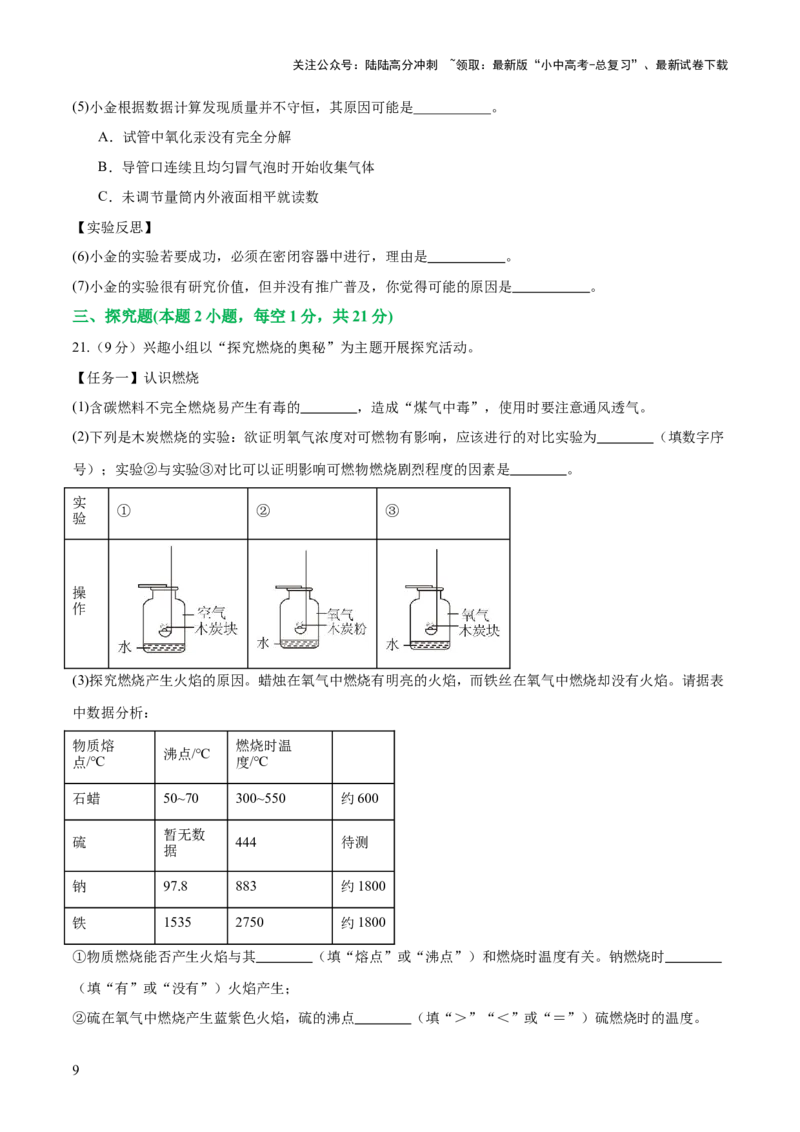 关注公众号：陆陆高分冲刺 ~领取：最新版“小中高考-总复习”、最新试卷下载

(5)小金根据数据计算发现质量并不守恒，其原因可能是____。

A．试管中氧化汞没有完全分解

B．导管口连续且均匀冒气泡时开始收集气体

C．未调节量筒内外液面相平就读数

【实验反思】

(6)小金的实验若要成功，必须在密闭容器中进行，理由是____。

(7)小金的实验很有研究价值，但并没有推广普及，你觉得可能的原因是____。

三、探究题(本题2小题，每空1分，共21分)

21.（9分）兴趣小组以“探究燃烧的奥秘”为主题开展探究活动。

【任务一】认识燃烧

(1)含碳燃料不完全燃烧易产生有毒的____，造成“煤气中毒”，使用时要注意通风透气。

(2)下列是木炭燃烧的实验：欲证明氧气浓度对可燃物有影响，应该进行的对比实验为____（填数字序号）；实验②与实验③对比可以证明影响可燃物燃烧剧烈程度的因素是____。

| 实验 | ① | ② | ③ |
|---|---|---|---|
| 操作 | 空气 木炭块 水 | 氧气 木炭粉 水 | 氧气 木炭块 水 |

(3)探究燃烧产生火焰的原因。蜡烛在氧气中燃烧有明亮的火焰，而铁丝在氧气中燃烧却没有火焰。请据表中数据分析：

| 物质熔点/°C | 沸点/°C | 燃烧时温度/°C |  |
|---|---|---|---|
| 石蜡 | 50~70 | 300~550 | 约600 |
| 硫 | 暂无数据 | 444 | 待测 |
| 钠 | 97.8 | 883 | 约1800 |
| 铁 | 1535 | 2750 | 约1800 |

①物质燃烧能否产生火焰与其____（填“熔点”或“沸点”）和燃烧时温度有关。钠燃烧时____（填“有”或“没有”）火焰产生；

②硫在氧气中燃烧产生蓝紫色火焰，硫的沸点____（填“＞”“＜”或“＝”）硫燃烧时的温度。

9